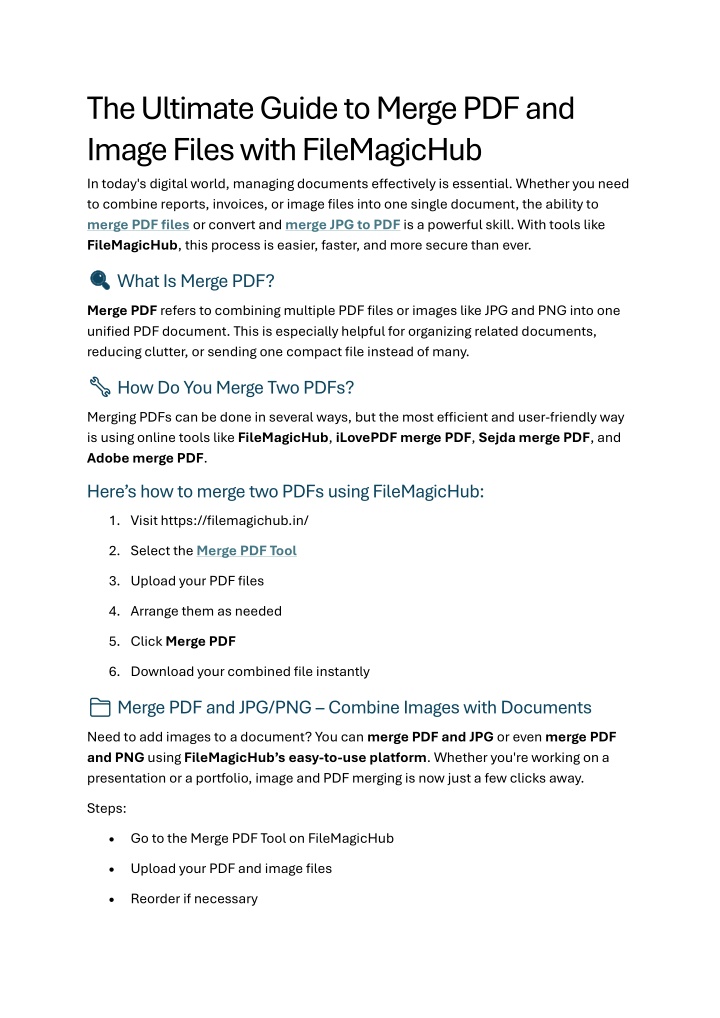 The Ultimate Guide to Merge PDF and Image Files with FileMagicHub

In today's digital world, managing documents effectively is essential. Whether you need to combine reports, invoices, or image files into one single document, the ability to merge PDF files or convert and merge JPG to PDF is a powerful skill. With tools like FileMagicHub, this process is easier, faster, and more secure than ever.

What Is Merge PDF?

Merge PDF refers to combining multiple PDF files or images like JPG and PNG into one unified PDF document. This is especially helpful for organizing related documents, reducing clutter, or sending one compact file instead of many.

How Do You Merge Two PDFs?

Merging PDFs can be done in several ways, but the most efficient and user-friendly way is using online tools like FileMagicHub, iLovePDF merge PDF, Sejda merge PDF, and Adobe merge PDF.

Here's how to merge two PDFs using FileMagicHub:

1. Visit https://filemagichub.in/
2. Select the Merge PDF Tool
3. Upload your PDF files
4. Arrange them as needed
5. Click Merge PDF
6. Download your combined file instantly

Merge PDF and JPG/PNG – Combine Images with Documents

Need to add images to a document? You can merge PDF and JPG or even merge PDF and PNG using FileMagicHub's easy-to-use platform. Whether you're working on a presentation or a portfolio, image and PDF merging is now just a few clicks away.

Steps:

• Go to the Merge PDF Tool on FileMagicHub
• Upload your PDF and image files
• Reorder if necessary